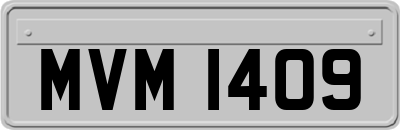 MVM 1409